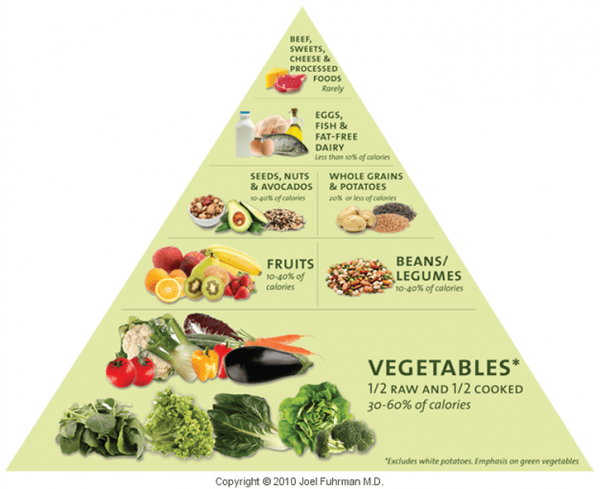 BEEF, SWEETS, CHEESE & PROCESSED FOODS
Rarely

EGGS, FISH & FAT-FREE DAIRY
Less than 10% of calories

SEEDS, NUTS & AVOCADOS
10-40% of calories

WHOLE GRAINS & POTATOES
20% or less of calories

FRUITS
10-40% of calories

BEANS/ LEGUMES
10-40% of calories

VEGETABLES*
1/2 RAW AND 1/2 COOKED
30-60% of calories

*Excludes white potatoes. Emphasis on green vegetables

Copyright © 2010 Joel Fuhrman M.D.